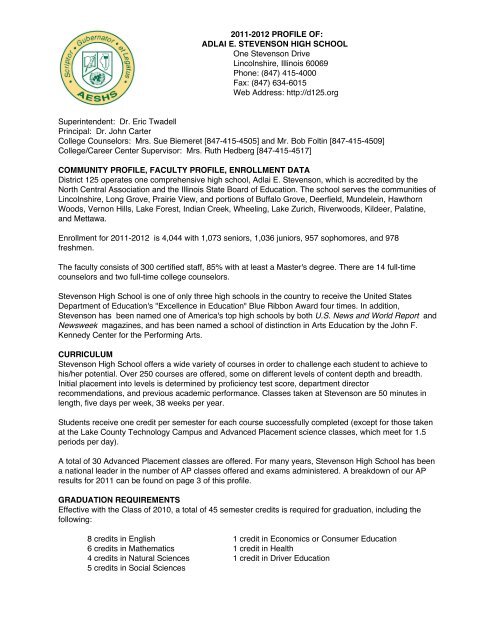 Scriptor • Gubernator • et Legatus
AESHS

2011-2012 PROFILE OF:
ADLAI E. STEVENSON HIGH SCHOOL
One Stevenson Drive
Lincolnshire, Illinois 60069
Phone: (847) 415-4000
Fax: (847) 634-6015
Web Address: http://d125.org

Superintendent: Dr. Eric Twadell
Principal: Dr. John Carter
College Counselors: Mrs. Sue Biemeret [847-415-4505] and Mr. Bob Foltin [847-415-4509]
College/Career Center Supervisor: Mrs. Ruth Hedberg [847-415-4517]

COMMUNITY PROFILE, FACULTY PROFILE, ENROLLMENT DATA
District 125 operates one comprehensive high school, Adlai E. Stevenson, which is accredited by the North Central Association and the Illinois State Board of Education. The school serves the communities of Lincolnshire, Long Grove, Prairie View, and portions of Buffalo Grove, Deerfield, Mundelein, Hawthorn Woods, Vernon Hills, Lake Forest, Indian Creek, Wheeling, Lake Zurich, Riverwoods, Kildeer, Palatine, and Mettawa.

Enrollment for 2011-2012 is 4,044 with 1,073 seniors, 1,036 juniors, 957 sophomores, and 978 freshmen.

The faculty consists of 300 certified staff, 85% with at least a Master's degree. There are 14 full-time counselors and two full-time college counselors.

Stevenson High School is one of only three high schools in the country to receive the United States Department of Education's "Excellence in Education" Blue Ribbon Award four times. In addition, Stevenson has been named one of America's top high schools by both U.S. News and World Report and Newsweek magazines, and has been named a school of distinction in Arts Education by the John F. Kennedy Center for the Performing Arts.

CURRICULUM
Stevenson High School offers a wide variety of courses in order to challenge each student to achieve to his/her potential. Over 250 courses are offered, some on different levels of content depth and breadth. Initial placement into levels is determined by proficiency test score, department director recommendations, and previous academic performance. Classes taken at Stevenson are 50 minutes in length, five days per week, 38 weeks per year.

Students receive one credit per semester for each course successfully completed (except for those taken at the Lake County Technology Campus and Advanced Placement science classes, which meet for 1.5 periods per day).

A total of 30 Advanced Placement classes are offered. For many years, Stevenson High School has been a national leader in the number of AP classes offered and exams administered. A breakdown of our AP results for 2011 can be found on page 3 of this profile.

GRADUATION REQUIREMENTS
Effective with the Class of 2010, a total of 45 semester credits is required for graduation, including the following:

8 credits in English
6 credits in Mathematics
4 credits in Natural Sciences
5 credits in Social Sciences

1 credit in Economics or Consumer Education
1 credit in Health
1 credit in Driver Education